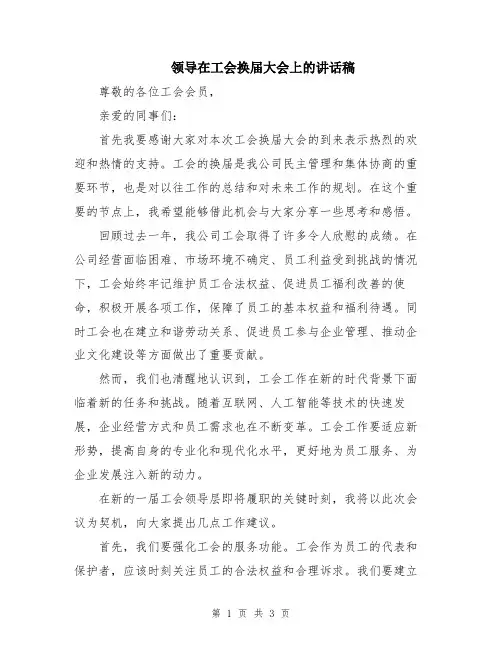 领导在工会换届大会上的讲话稿

尊敬的各位工会会员，

亲爱的同事们：

首先我要感谢大家对本次工会换届大会的到来表示热烈的欢迎和热情的支持。工会的换届是我公司民主管理和集体协商的重要环节，也是对以往工作的总结和对未来工作的规划。在这个重要的节点上，我希望能够借此机会与大家分享一些思考和感悟。

回顾过去一年，我公司工会取得了许多令人欣慰的成绩。在公司经营面临困难、市场环境不确定、员工利益受到挑战的情况下，工会始终牢记维护员工合法权益、促进员工福利改善的使命，积极开展各项工作，保障了员工的基本权益和福利待遇。同时工会也在建立和谐劳动关系、促进员工参与企业管理、推动企业文化建设等方面做出了重要贡献。

然而，我们也清醒地认识到，工会工作在新的时代背景下面临着新的任务和挑战。随着互联网、人工智能等技术的快速发展，企业经营方式和员工需求也在不断变革。工会工作要适应新形势，提高自身的专业化和现代化水平，更好地为员工服务、为企业发展注入新的动力。

在新的一届工会领导层即将履职的关键时刻，我将以此次会议为契机，向大家提出几点工作建议。

首先，我们要强化工会的服务功能。工会作为员工的代表和保护者，应该时刻关注员工的合法权益和合理诉求。我们要建立

第 1 页 共 3 页